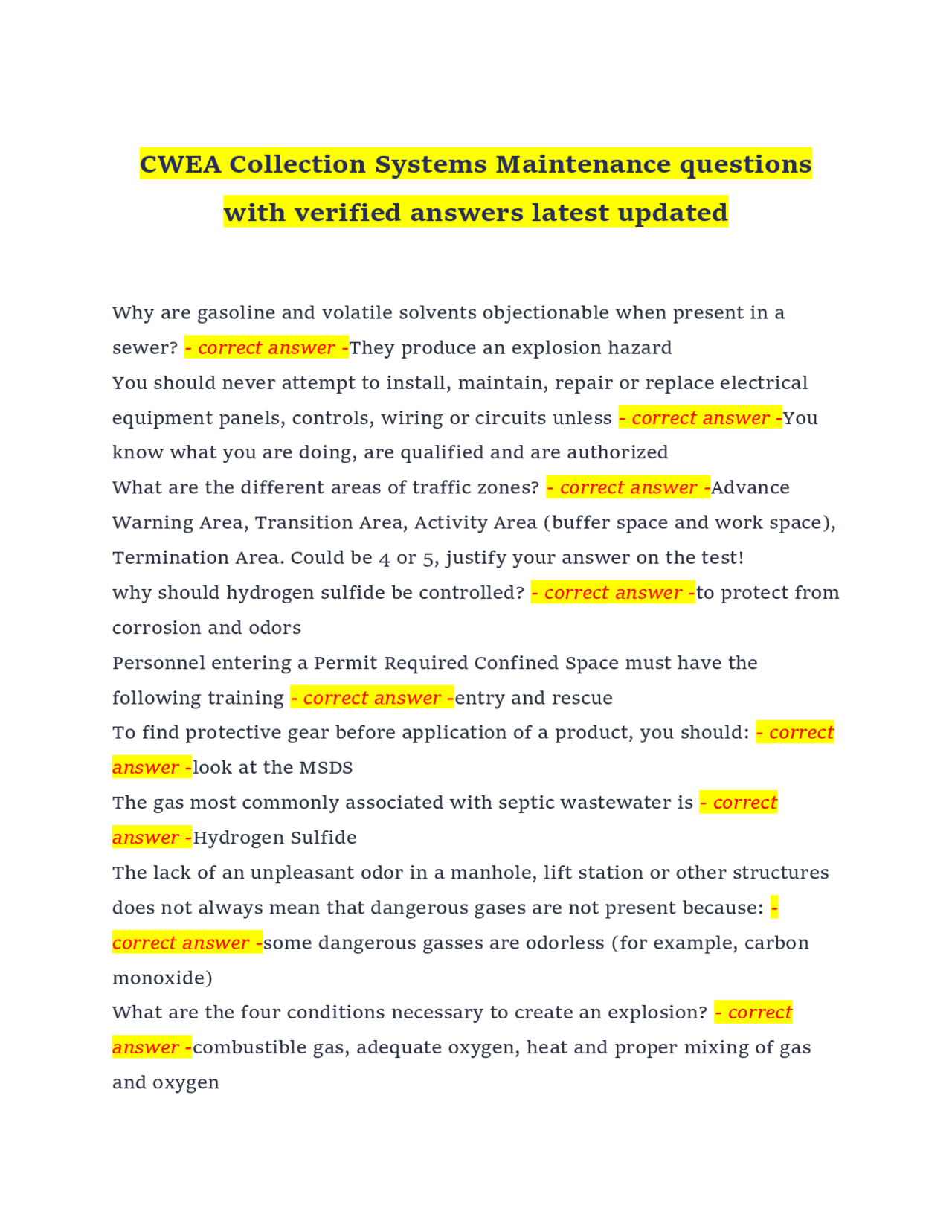 CWEA Collection Systems Maintenance questions with verified answers latest updated

Why are gasoline and volatile solvents objectionable when present in a sewer? - correct answer -They produce an explosion hazard
You should never attempt to install, maintain, repair or replace electrical equipment panels, controls, wiring or circuits unless - correct answer -You know what you are doing, are qualified and are authorized
What are the different areas of traffic zones? - correct answer -Advance Warning Area, Transition Area, Activity Area (buffer space and work space), Termination Area. Could be 4 or 5, justify your answer on the test!
why should hydrogen sulfide be controlled? - correct answer -to protect from corrosion and odors
Personnel entering a Permit Required Confined Space must have the following training - correct answer -entry and rescue
To find protective gear before application of a product, you should: - correct answer -look at the MSDS
The gas most commonly associated with septic wastewater is - correct answer -Hydrogen Sulfide
The lack of an unpleasant odor in a manhole, lift station or other structures does not always mean that dangerous gases are not present because: - correct answer -some dangerous gasses are odorless (for example, carbon monoxide)
What are the four conditions necessary to create an explosion? - correct answer -combustible gas, adequate oxygen, heat and proper mixing of gas and oxygen